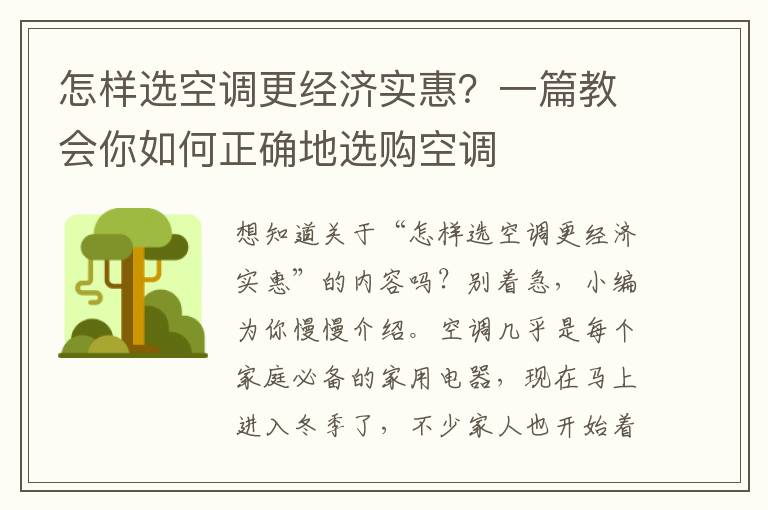 怎样选空调更经济实惠？一篇教会你如何正确地选购空调

想知道关于“怎样选空调更经济实惠”的内容吗？别着急，小编为你慢慢介绍。空调几乎是每个家庭必备的家用电器，现在马上进入冬季了，不少家人也开始着